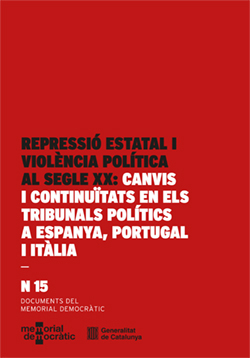 REPRESSIÓ ESTATAL I VIOLÈNCIA POLÍTICA AL SEGLE XX: CANVIS I CONTINUÏTATS EN ELS TRIBUNALS POLÍTICS A ESPANYA, PORTUGAL I ITÀLIA

—

N 15

DOCUMENTS DEL MEMORIAL DEMOCRÀTIC

memorial democràtic

Generalitat de Catalunya